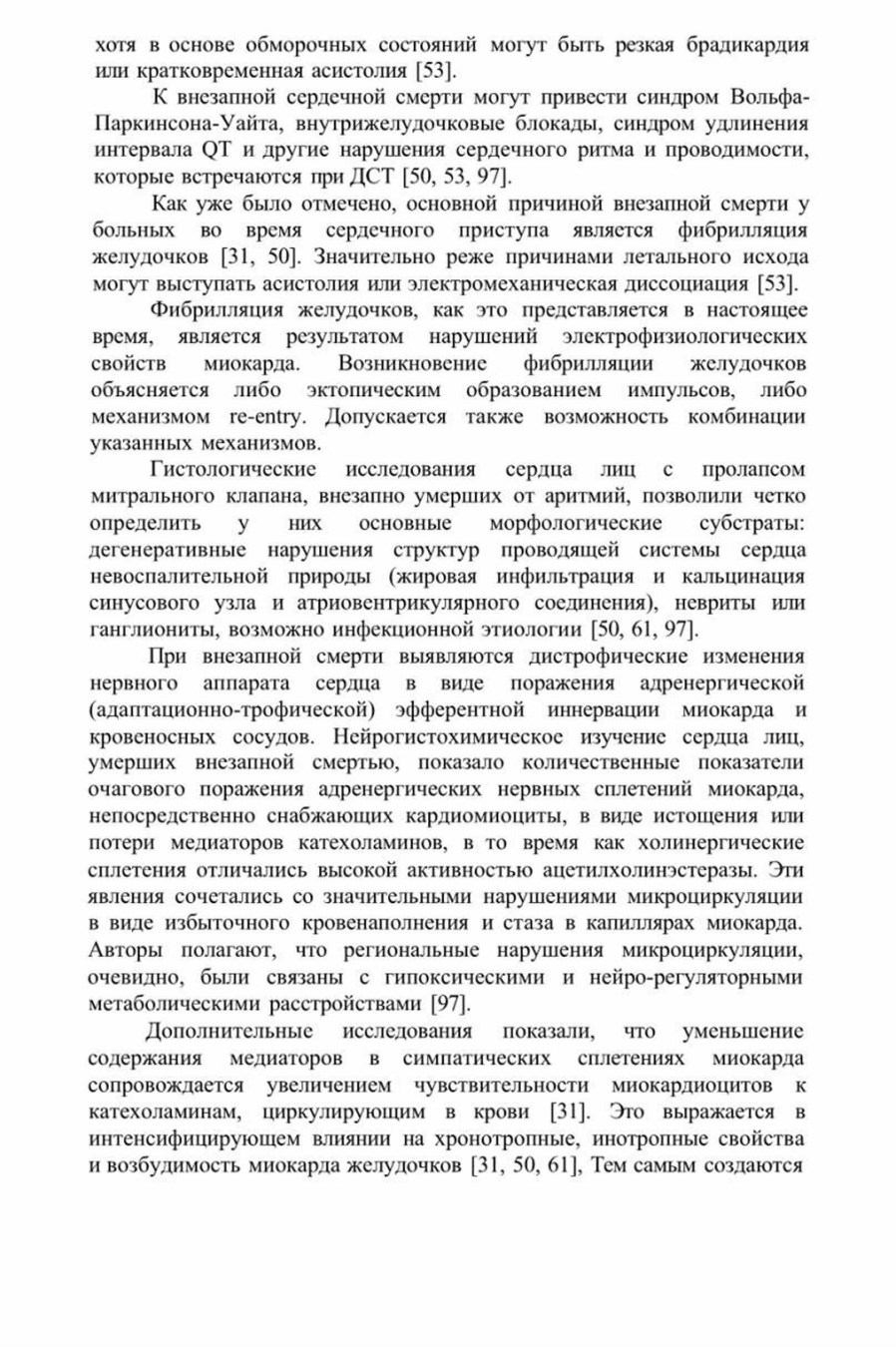 хотя в основе обморочных состояний могут быть резкая брадикардия или кратковременная асистолия [53].

К внезапной сердечной смерти могут привести синдром Вольфа-Паркинсона-Уайта, внутрижелудочковые блокады, синдром удлинения интервала QT и другие нарушения сердечного ритма и проводимости, которые встречаются при ДСТ [50, 53, 97].

Как уже было отмечено, основной причиной внезапной смерти у больных во время сердечного приступа является фибрилляция желудочков [31, 50]. Значительно реже причинами летального исхода могут выступать асистолия или электромеханическая диссоциация [53].

Фибрилляция желудочков, как это представляется в настоящее время, является результатом нарушений электрофизиологических свойств миокарда. Возникновение фибрилляции желудочков объясняется либо эктопическим образованием импульсов, либо механизмом re-entry. Допускается также возможность комбинации указанных механизмов.

Гистологические исследования сердца лиц с пролапсом митрального клапана, внезапно умерших от аритмий, позволили четко определить у них основные морфологические субстраты: дегенеративные нарушения структур проводящей системы сердца невоспалительной природы (жировая инфильтрация и кальцинация синусового узла и атриовентрикулярного соединения), невриты или ганглиониты, возможно инфекционной этиологии [50, 61, 97].

При внезапной смерти выявляются дистрофические изменения нервного аппарата сердца в виде поражения адренергической (адаптационно-трофической) эфферентной иннервации миокарда и кровеносных сосудов. Нейрогистохимическое изучение сердца лиц, умерших внезапной смертью, показало количественные показатели очагового поражения адренергических нервных сплетений миокарда, непосредственно снабжающих кардиомиоциты, в виде истощения или потери медиаторов катехоламинов, в то время как холинергические сплетения отличались высокой активностью ацетилхолинэстеразы. Эти явления сочетались со значительными нарушениями микроциркуляции в виде избыточного кровенаполнения и стаза в капиллярах миокарда. Авторы полагают, что региональные нарушения микроциркуляции, очевидно, были связаны с гипоксическими и нейро-регуляторными метаболическими расстройствами [97].

Дополнительные исследования показали, что уменьшение содержания медиаторов в симпатических сплетениях миокарда сопровождается увеличением чувствительности миокардиоцитов к катехоламинам, циркулирующим в крови [31]. Это выражается в интенсифицирующем влиянии на хронотропные, инотропные свойства и возбудимость миокарда желудочков [31, 50, 61], Тем самым создаются